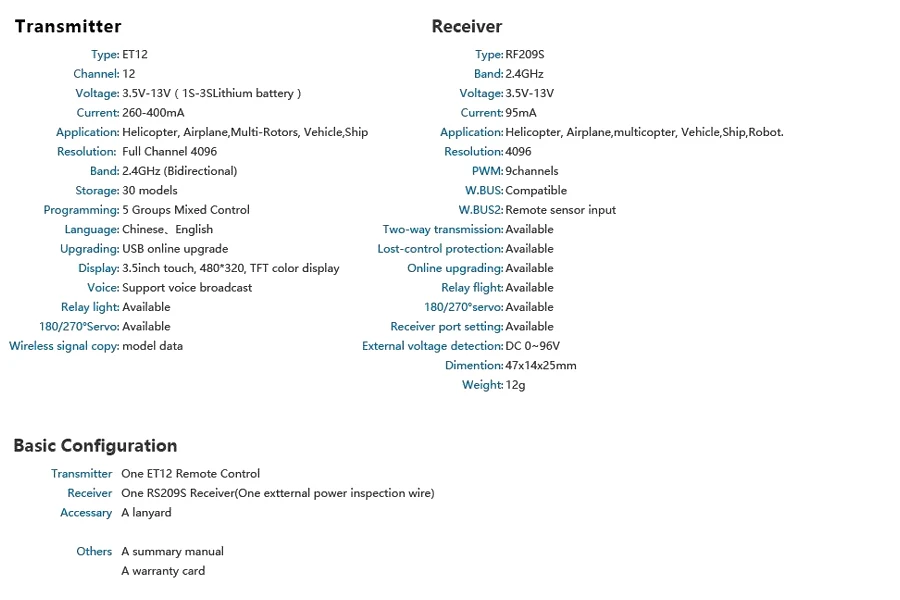 Transmitter

Type: ET12
Channel: 12
Voltage: 3.5V-13V ( 1S-3SLithium battery )
Current: 260-400mA
Application: Helicopter, Airplane,Multi-Rotors, Vehicle,Ship
Resolution: Full Channel 4096
Band: 2.4GHz (Bidirectional)
Storage: 30 models
Programming: 5 Groups Mixed Control
Language: Chinese、English
Upgrading: USB online upgrade
Display: 3.5inch touch, 480*320, TFT color display
Voice: Support voice broadcast
Relay light: Available
180/270°Servo: Available
Wireless signal copy: model data

Receiver

Type: RF209S
Band: 2.4GHz
Voltage: 3.5V-13V
Current: 95mA
Application: Helicopter, Airplane,multicopter, Vehicle,Ship,Robot.
Resolution: 4096
PWM: 9channels
W.BUS: Compatible
W.BUS2: Remote sensor input
Two-way transmission: Available
Lost-control protection: Available
Online upgrading: Available
Relay flight: Available
180/270°servo: Available
Receiver port setting: Available
External voltage detection: DC 0~96V
Dimention: 47x14x25mm
Weight: 12g

Basic Configuration

Transmitter One ET12 Remote Control
Receiver One RS209S Receiver(One extternal power inspection wire)
Accessary A lanyard

Others A summary manual
A warranty card